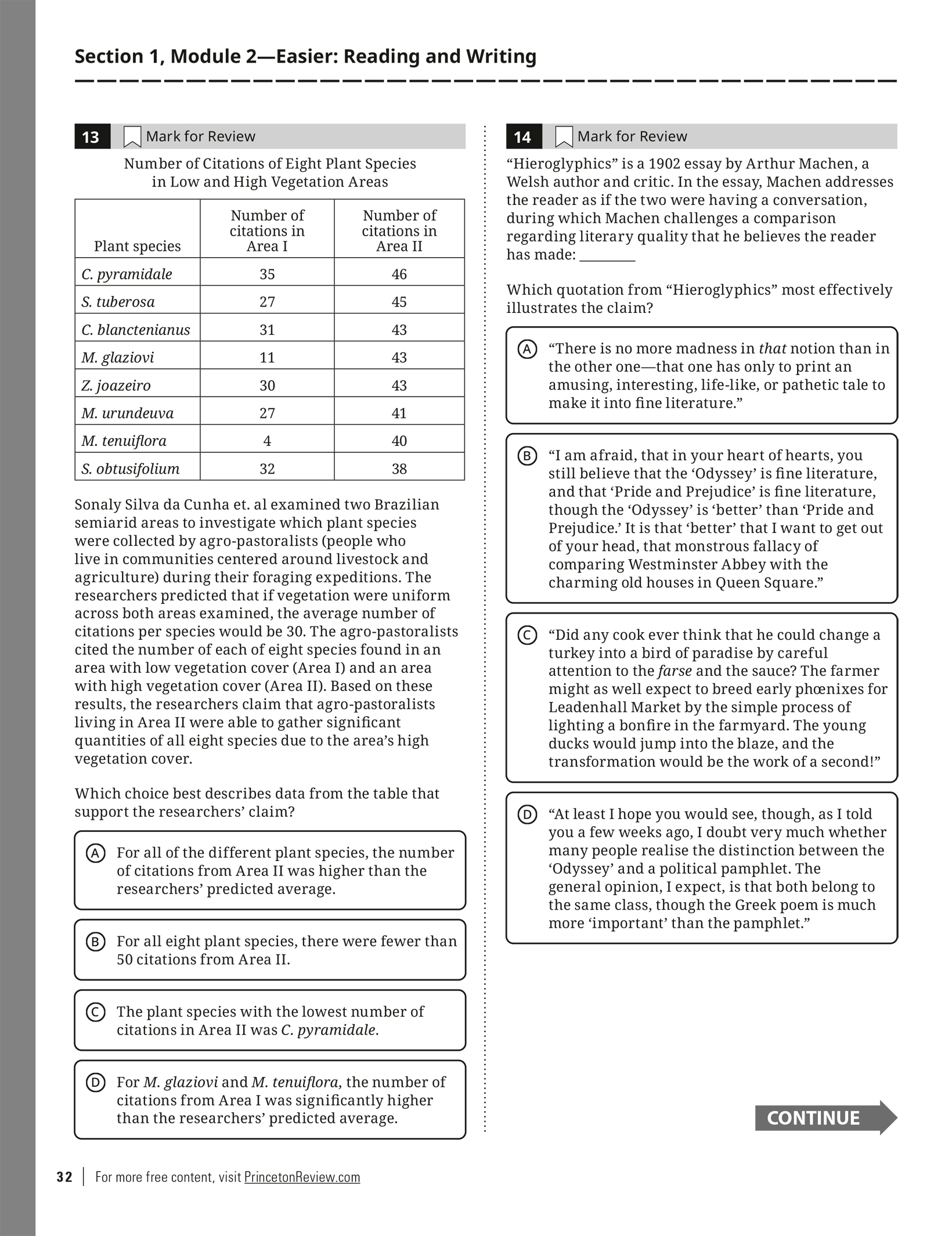 Section 1, Module 2—Easier: Reading and Writing

13 Mark for Review

Number of Citations of Eight Plant Species in Low and High Vegetation Areas

| Plant species | Number of citations in Area I | Number of citations in Area II |
|---|---|---|
| C. pyramidale | 35 | 46 |
| S. tuberosa | 27 | 45 |
| C. blanctenianus | 31 | 43 |
| M. glaziovi | 11 | 43 |
| Z. joazeiro | 30 | 43 |
| M. urundeuva | 27 | 41 |
| M. tenuiflora | 4 | 40 |
| S. obtusifolium | 32 | 38 |

Sonaly Silva da Cunha et. al examined two Brazilian semiarid areas to investigate which plant species were collected by agro-pastoralists (people who live in communities centered around livestock and agriculture) during their foraging expeditions. The researchers predicted that if vegetation were uniform across both areas examined, the average number of citations per species would be 30. The agro-pastoralists cited the number of each of eight species found in an area with low vegetation cover (Area I) and an area with high vegetation cover (Area II). Based on these results, the researchers claim that agro-pastoralists living in Area II were able to gather significant quantities of all eight species due to the area's high vegetation cover.

Which choice best describes data from the table that support the researchers' claim?

A For all of the different plant species, the number of citations from Area II was higher than the researchers' predicted average.

B For all eight plant species, there were fewer than 50 citations from Area II.

C The plant species with the lowest number of citations in Area II was C. pyramidale.

D For M. glaziovi and M. tenuiflora, the number of citations from Area I was significantly higher than the researchers' predicted average.

14 Mark for Review

"Hieroglyphics" is a 1902 essay by Arthur Machen, a Welsh author and critic. In the essay, Machen addresses the reader as if the two were having a conversation, during which Machen challenges a comparison regarding literary quality that he believes the reader has made: ________

Which quotation from "Hieroglyphics" most effectively illustrates the claim?

A "There is no more madness in that notion than in the other one—that one has only to print an amusing, interesting, life-like, or pathetic tale to make it into fine literature."

B "I am afraid, that in your heart of hearts, you still believe that the 'Odyssey' is fine literature, and that 'Pride and Prejudice' is fine literature, though the 'Odyssey' is 'better' than 'Pride and Prejudice.' It is that 'better' that I want to get out of your head, that monstrous fallacy of comparing Westminster Abbey with the charming old houses in Queen Square."

C "Did any cook ever think that he could change a turkey into a bird of paradise by careful attention to the farse and the sauce? The farmer might as well expect to breed early phœnixes for Leadenhall Market by the simple process of lighting a bonfire in the farmyard. The young ducks would jump into the blaze, and the transformation would be the work of a second!"

D "At least I hope you would see, though, as I told you a few weeks ago, I doubt very much whether many people realise the distinction between the 'Odyssey' and a political pamphlet. The general opinion, I expect, is that both belong to the same class, though the Greek poem is much more 'important' than the pamphlet."

CONTINUE

32 | For more free content, visit PrincetonReview.com